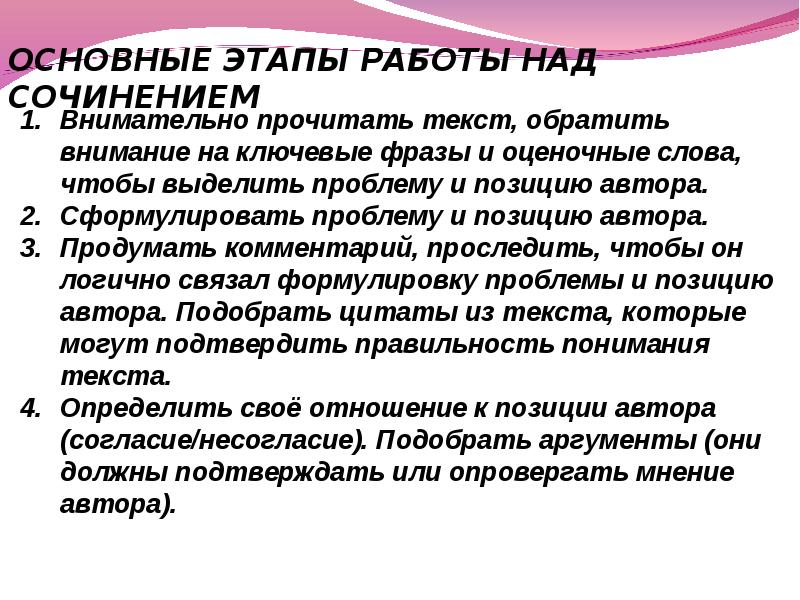 ОСНОВНЫЕ ЭТАПЫ РАБОТЫ НАД СОЧИНЕНИЕМ

1. Внимательно прочитать текст, обратить внимание на ключевые фразы и оценочные слова, чтобы выделить проблему и позицию автора.
2. Сформулировать проблему и позицию автора.
3. Продумать комментарий, проследить, чтобы он логично связал формулировку проблемы и позицию автора. Подобрать цитаты из текста, которые могут подтвердить правильность понимания текста.
4. Определить своё отношение к позиции автора (согласие/несогласие). Подобрать аргументы (они должны подтверждать или опровергать мнение автора).